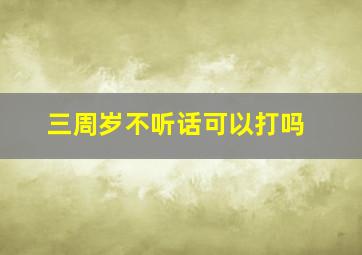 三周岁不听话可以打吗